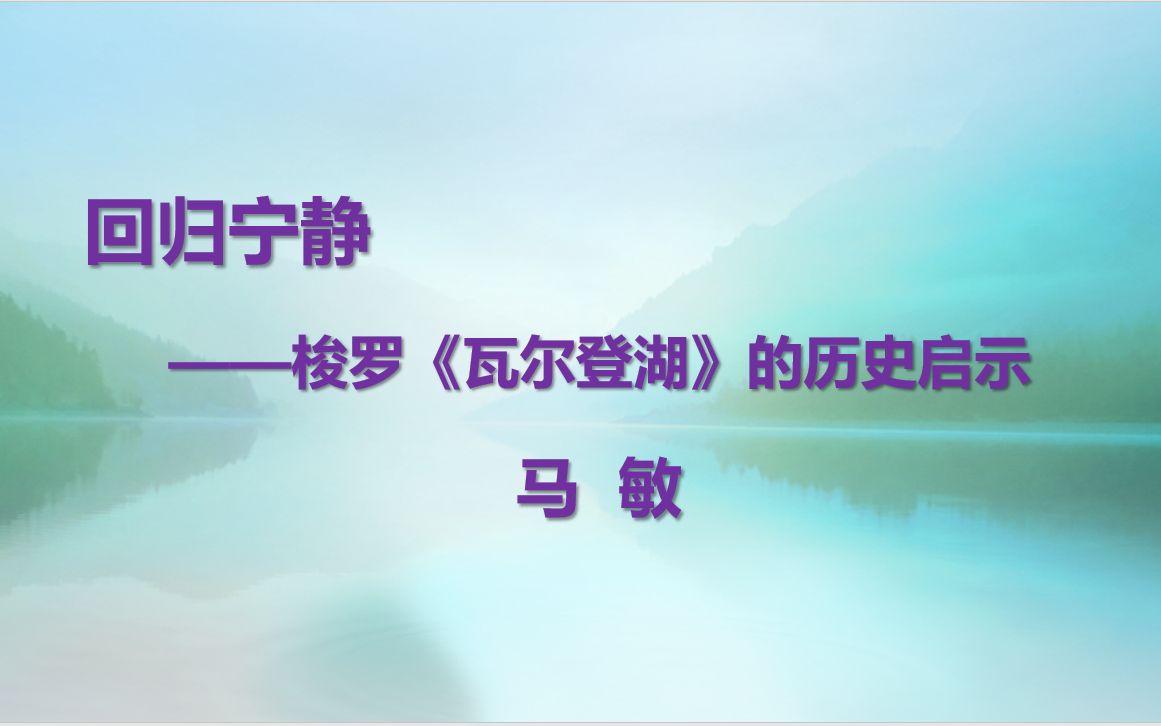 回归宁静

——梭罗《瓦尔登湖》的历史启示

马 敏